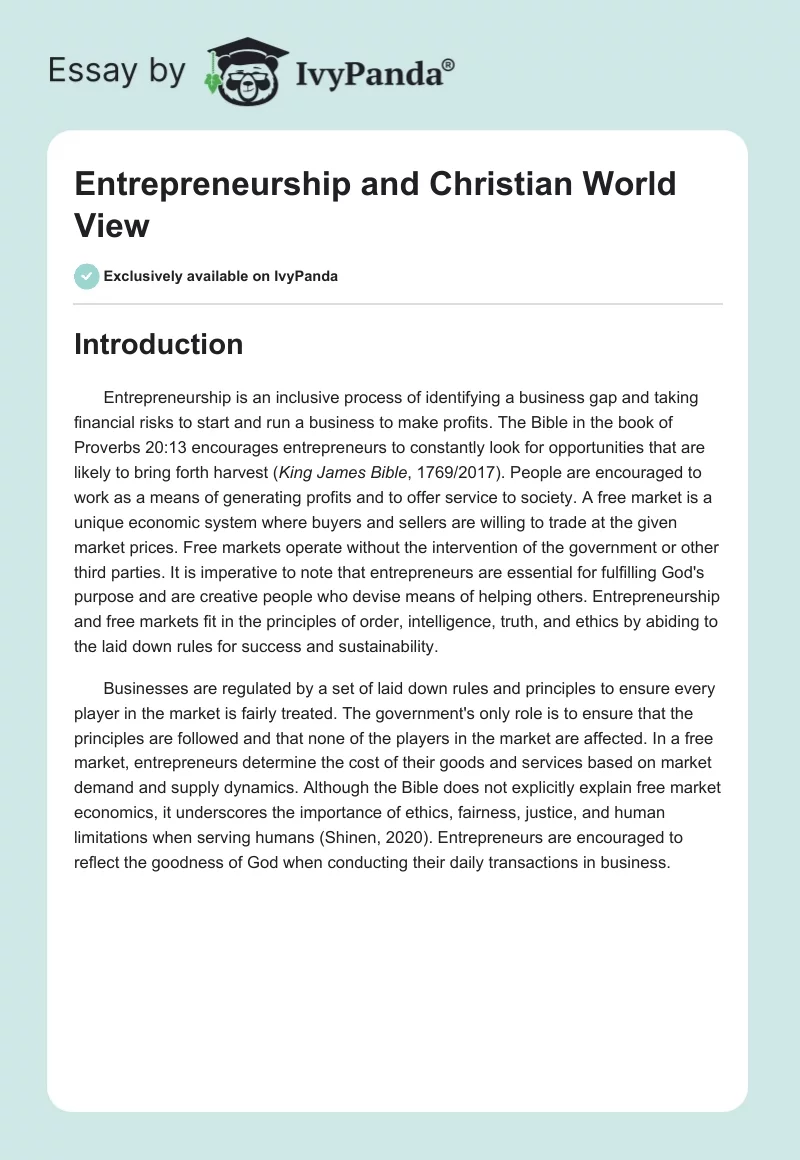 Essay by IvyPanda®

Entrepreneurship and Christian World View

Exclusively available on IvyPanda

Introduction

Entrepreneurship is an inclusive process of identifying a business gap and taking financial risks to start and run a business to make profits. The Bible in the book of Proverbs 20:13 encourages entrepreneurs to constantly look for opportunities that are likely to bring forth harvest (King James Bible, 1769/2017). People are encouraged to work as a means of generating profits and to offer service to society. A free market is a unique economic system where buyers and sellers are willing to trade at the given market prices. Free markets operate without the intervention of the government or other third parties. It is imperative to note that entrepreneurs are essential for fulfilling God's purpose and are creative people who devise means of helping others. Entrepreneurship and free markets fit in the principles of order, intelligence, truth, and ethics by abiding to the laid down rules for success and sustainability.

Businesses are regulated by a set of laid down rules and principles to ensure every player in the market is fairly treated. The government's only role is to ensure that the principles are followed and that none of the players in the market are affected. In a free market, entrepreneurs determine the cost of their goods and services based on market demand and supply dynamics. Although the Bible does not explicitly explain free market economics, it underscores the importance of ethics, fairness, justice, and human limitations when serving humans (Shinen, 2020). Entrepreneurs are encouraged to reflect the goodness of God when conducting their daily transactions in business.